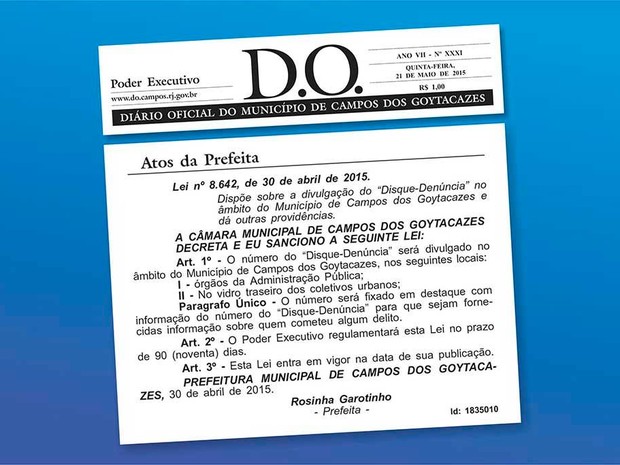 Poder Executivo
www.do.campos.rj.gov.br

D.O.

ANO VII - Nº XXXI
QUINTA-FEIRA, 21 DE MAIO DE 2015
R$ 1,00

DIÁRIO OFICIAL DO MUNICÍPIO DE CAMPOS DOS GOYTACAZES

Atos da Prefeita

Lei nº 8.642, de 30 de abril de 2015.

Dispõe sobre a divulgação do "Disque-Denúncia" no âmbito do Município de Campos dos Goytacazes e dá outras providências.

A CÂMARA MUNICIPAL DE CAMPOS DOS GOYTACAZES DECRETA E EU SANCIONO A SEGUINTE LEI:

Art. 1º - O número do "Disque-Denúncia" será divulgado no âmbito do Município de Campos dos Goytacazes, nos seguintes locais:

I - órgãos da Administração Pública;

II - No vidro traseiro dos coletivos urbanos;

Paragrafo Único - O número será fixado em destaque com informação do número do "Disque-Denúncia" para que sejam fornecidas informação sobre quem cometeu algum delito.

Art. 2º - O Poder Executivo regulamentará esta Lei no prazo de 90 (noventa) dias.

Art. 3º - Esta Lei entra em vigor na data de sua publicação.

PREFEITURA MUNICIPAL DE CAMPOS DOS GOYTACAZES, 30 de abril de 2015.

Rosinha Garotinho
- Prefeita -

Id: 1835010